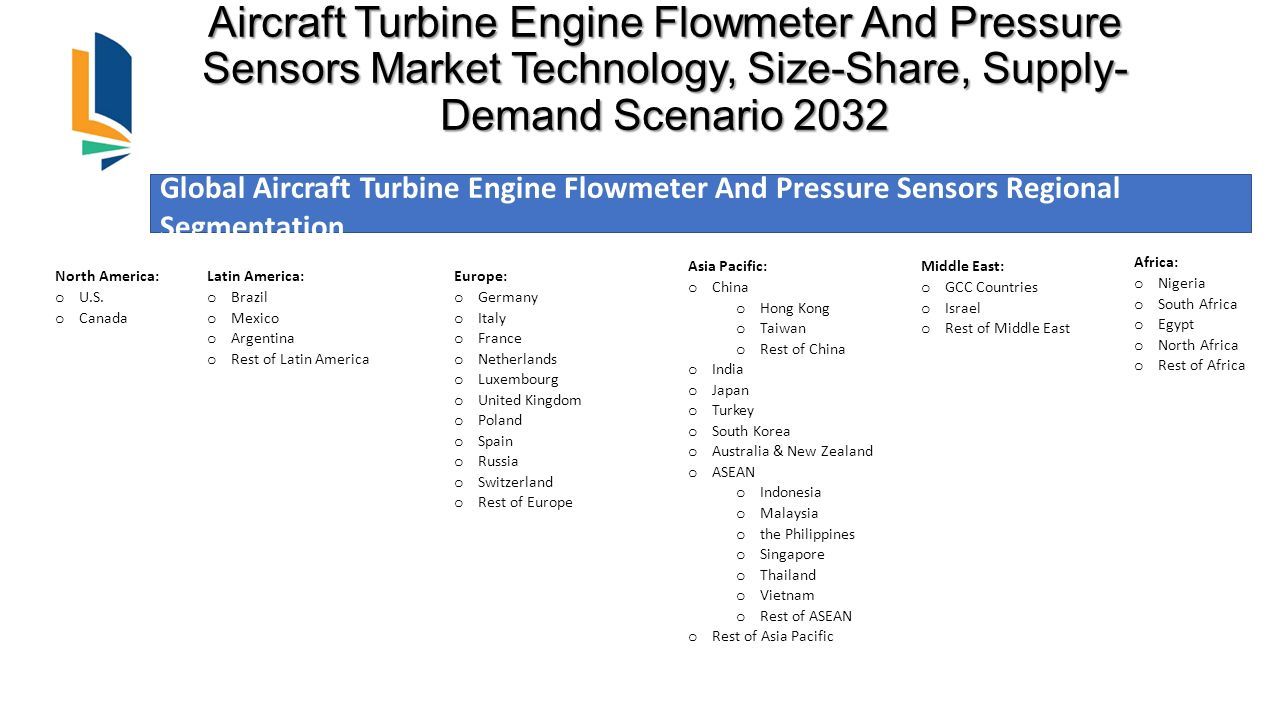 Aircraft Turbine Engine Flowmeter And Pressure Sensors Market Technology, Size-Share, Supply-Demand Scenario 2032

Global Aircraft Turbine Engine Flowmeter And Pressure Sensors Regional Segmentation

North America:
o U.S.
o Canada

Latin America:
o Brazil
o Mexico
o Argentina
o Rest of Latin America

Europe:
o Germany
o Italy
o France
o Netherlands
o Luxembourg
o United Kingdom
o Poland
o Spain
o Russia
o Switzerland
o Rest of Europe

Asia Pacific:
o China
o Hong Kong
o Taiwan
o Rest of China
o India
o Japan
o Turkey
o South Korea
o Australia & New Zealand
o ASEAN
o Indonesia
o Malaysia
o the Philippines
o Singapore
o Thailand
o Vietnam
o Rest of ASEAN
o Rest of Asia Pacific

Middle East:
o GCC Countries
o Israel
o Rest of Middle East

Africa:
o Nigeria
o South Africa
o Egypt
o North Africa
o Rest of Africa